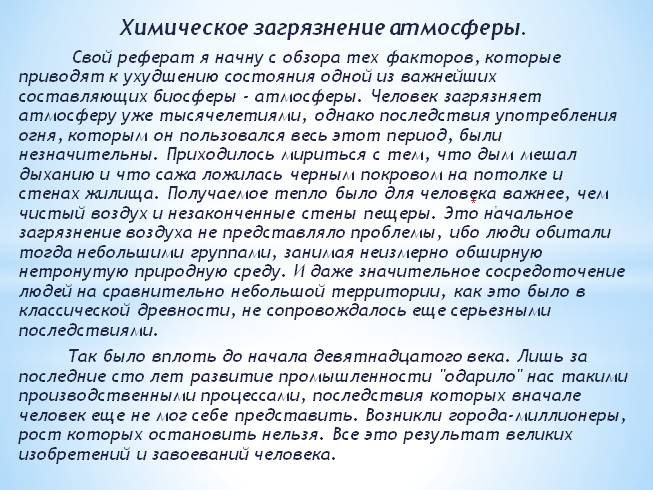 Химическое загрязнение атмосферы.

Свой реферат я начну с обзора тех факторов, которые приводят к ухудшению состояния одной из важнейших составляющих биосферы - атмосферы. Человек загрязняет атмосферу уже тысячелетиями, однако последствия употребления огня, которым он пользовался весь этот период, были незначительны. Приходилось мириться с тем, что дым мешал дыханию и что сажа ложилась черным покровом на потолке и стенах жилища. Получаемое тепло было для человека важнее, чем чистый воздух и незаконченные стены пещеры. Это начальное загрязнение воздуха не представляло проблемы, ибо люди обитали тогда небольшими группами, занимая неизмерно обширную нетронутую природную среду. И даже значительное сосредоточение людей на сравнительно небольшой территории, как это было в классической древности, не сопровождалось еще серьезными последствиями.

Так было вплоть до начала девятнадцатого века. Лишь за последние сто лет развитие промышленности "одарило" нас такими производственными процессами, последствия которых вначале человек еще не мог себе представить. Возникли города-миллионеры, рост которых остановить нельзя. Все это результат великих изобретений и завоеваний человека.